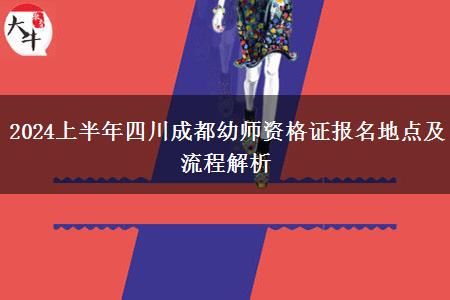 大牛

2024上半年四川成都幼师资格证报名地点及流程解析